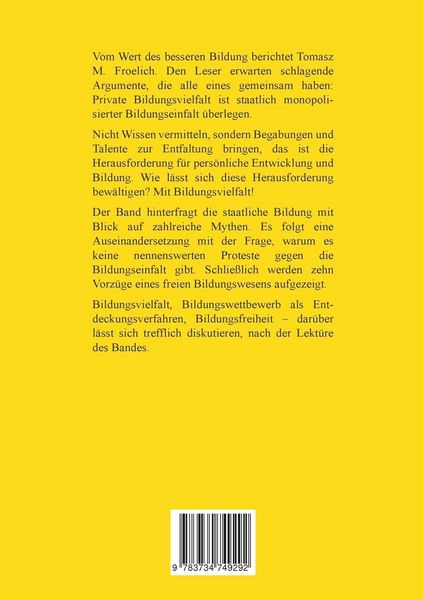 Vom Wert des besseren Bildung berichtet Tomasz M. Froelich. Den Leser erwarten schlagende Argumente, die alle eines gemeinsam haben: Private Bildungsvielfalt ist staatlich monopolisierter Bildungseinfalt überlegen.

Nicht Wissen vermitteln, sondern Begabungen und Talente zur Entfaltung bringen, das ist die Herausforderung für persönliche Entwicklung und Bildung. Wie lässt sich diese Herausforderung bewältigen? Mit Bildungsvielfalt!

Der Band hinterfragt die staatliche Bildung mit Blick auf zahlreiche Mythen. Es folgt eine Auseinandersetzung mit der Frage, warum es keine nennenswerten Proteste gegen die Bildungseinfalt gibt. Schließlich werden zehn Vorzüge eines freien Bildungswesens aufgezeigt.

Bildungsvielfalt, Bildungswettbewerb als Entdeckungsverfahren, Bildungsfreiheit – darüber lässt sich trefflich diskutieren, nach der Lektüre des Bandes.

9 783734 749292